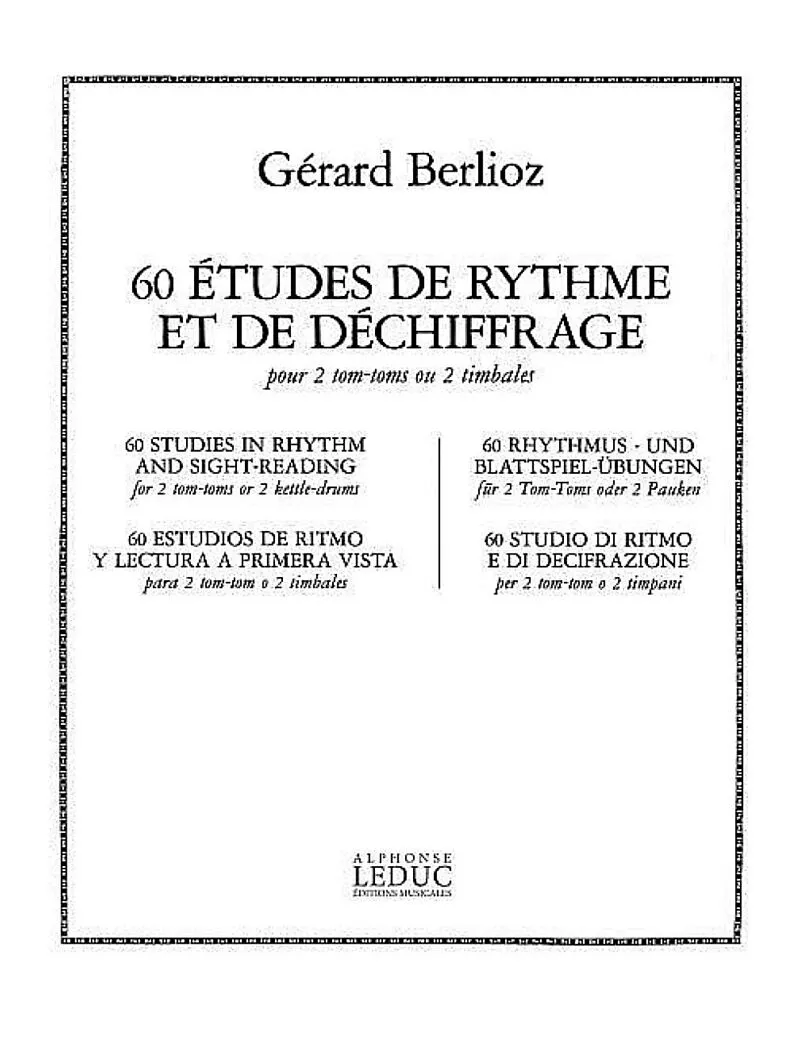 Gérard Berlioz

60 ÉTUDES DE RYTHME ET DE DÉCHIFFRAGE

pour 2 tom-toms ou 2 timbales

60 STUDIES IN RHYTHM AND SIGHT-READING
for 2 tom-toms or 2 kettle-drums

60 ESTUDIOS DE RITMO Y LECTURA A PRIMERA VISTA
para 2 tom-tom o 2 timbales

60 RHYTHMUS - UND BLATTSPIEL-ÜBUNGEN
für 2 Tom-Toms oder 2 Pauken

60 STUDIO DI RITMO E DI DECIFRAZIONE
per 2 tom-tom o 2 timpani

ALPHONSE
LEDUC
ÉDITIONS MUSICALES